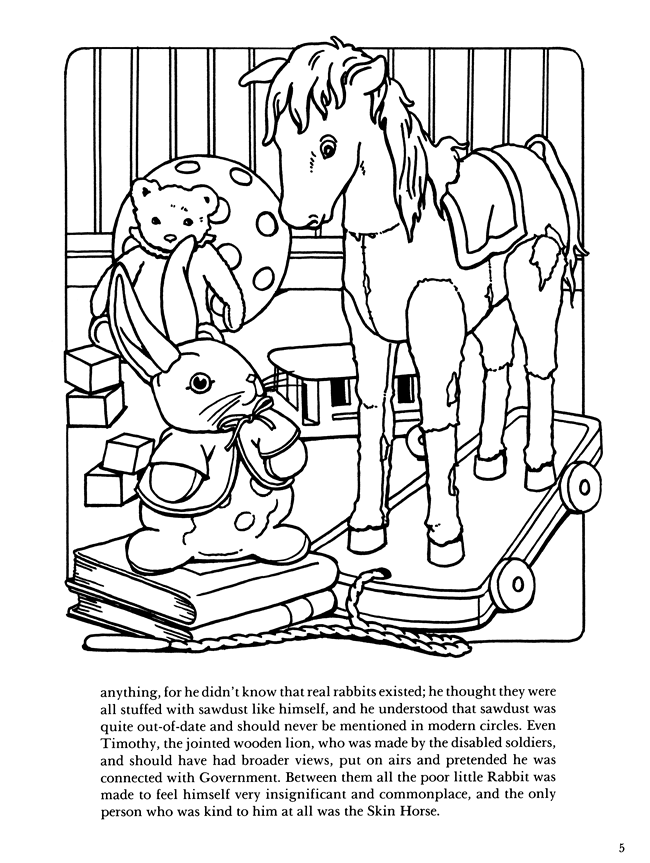 anything, for he didn't know that real rabbits existed; he thought they were all stuffed with sawdust like himself, and he understood that sawdust was quite out-of-date and should never be mentioned in modern circles. Even Timothy, the jointed wooden lion, who was made by the disabled soldiers, and should have had broader views, put on airs and pretended he was connected with Government. Between them all the poor little Rabbit was made to feel himself very insignificant and commonplace, and the only person who was kind to him at all was the Skin Horse.

5